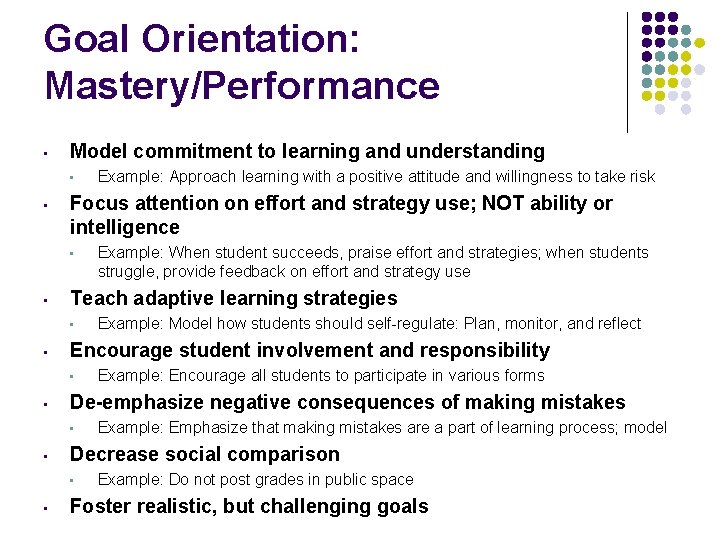 Goal Orientation: Mastery/Performance

- Model commitment to learning and understanding
  - Example: Approach learning with a positive attitude and willingness to take risk
- Focus attention on effort and strategy use; NOT ability or intelligence
  - Example: When student succeeds, praise effort and strategies; when students struggle, provide feedback on effort and strategy use
- Teach adaptive learning strategies
  - Example: Model how students should self-regulate: Plan, monitor, and reflect
- Encourage student involvement and responsibility
  - Example: Encourage all students to participate in various forms
- De-emphasize negative consequences of making mistakes
  - Example: Emphasize that making mistakes are a part of learning process; model
- Decrease social comparison
  - Example: Do not post grades in public space
- Foster realistic, but challenging goals